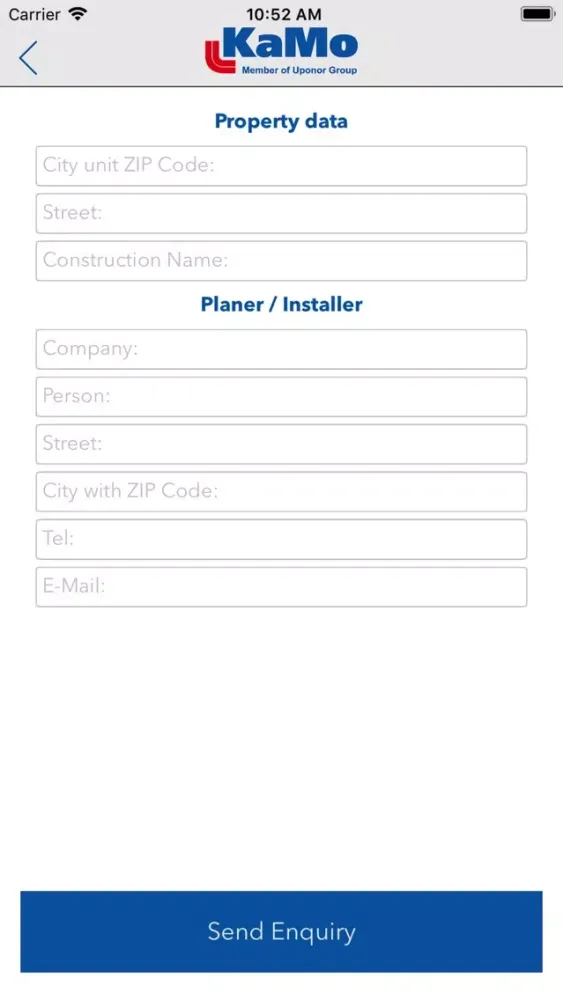 Carrier 10:52 AM

KaMo
Member of Uponor Group

Property data

City unit ZIP Code:

Street:

Construction Name:

Planer / Installer

Company:

Person:

Street:

City with ZIP Code:

Tel:

E-Mail:

Send Enquiry